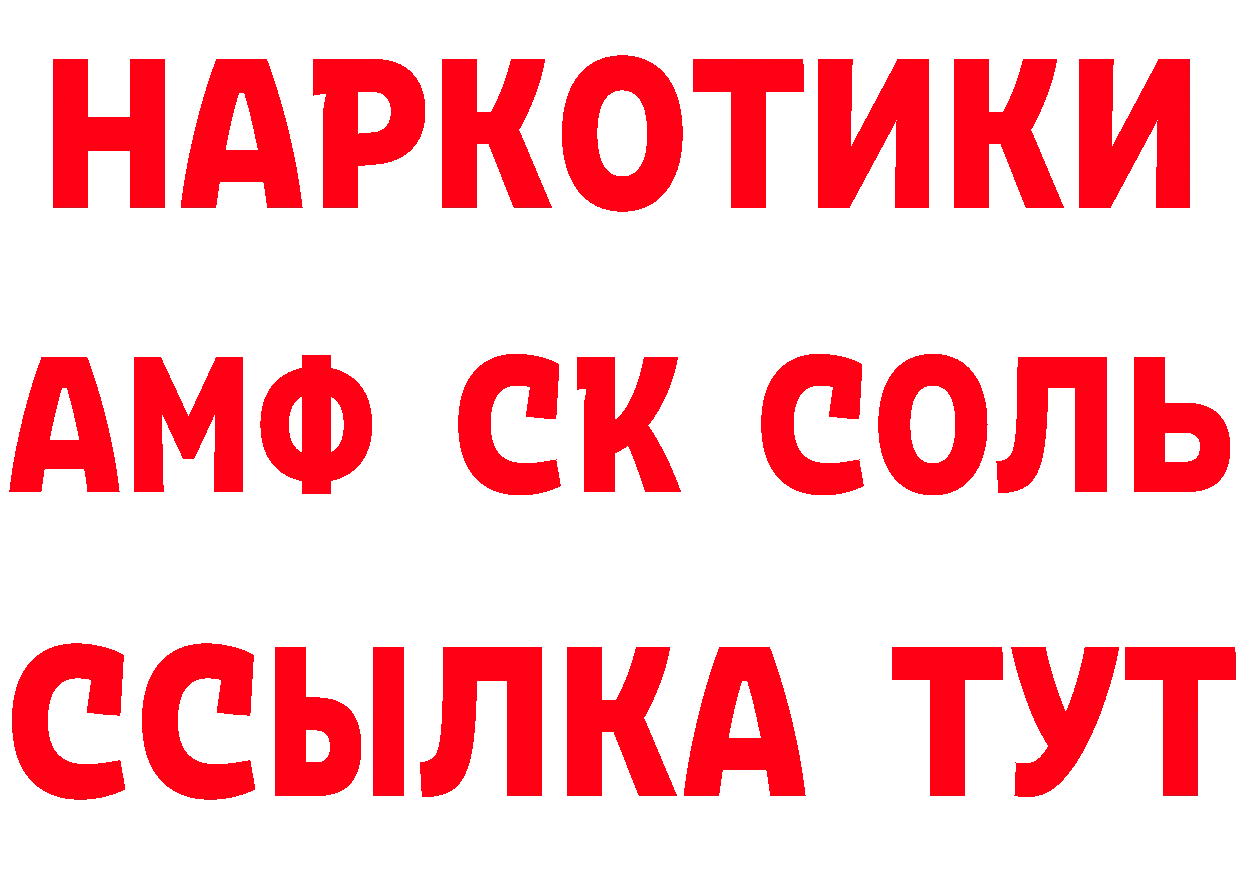 НАРКОТИКИ

АМФ СК СОЛЬ

ССЫЛКА ТУТ